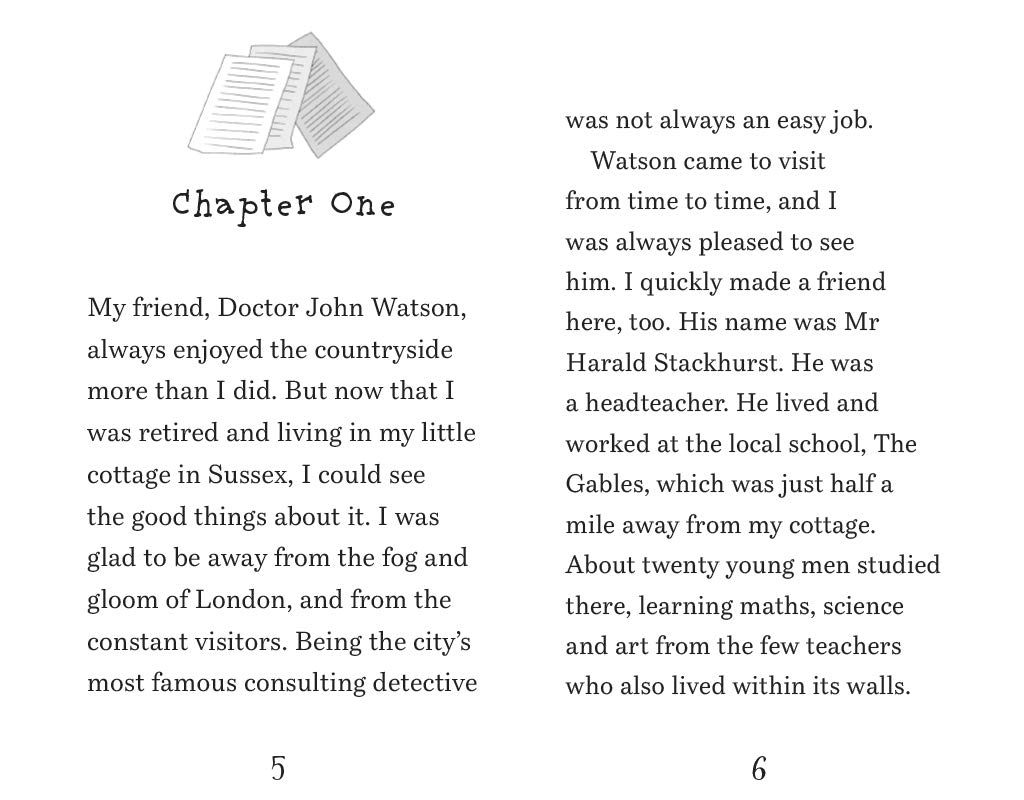 Chapter One

My friend, Doctor John Watson, always enjoyed the countryside more than I did. But now that I was retired and living in my little cottage in Sussex, I could see the good things about it. I was glad to be away from the fog and gloom of London, and from the constant visitors. Being the city's most famous consulting detective

5

was not always an easy job.

Watson came to visit from time to time, and I was always pleased to see him. I quickly made a friend here, too. His name was Mr Harald Stackhurst. He was a headteacher. He lived and worked at the local school, The Gables, which was just half a mile away from my cottage. About twenty young men studied there, learning maths, science and art from the few teachers who also lived within its walls.

6